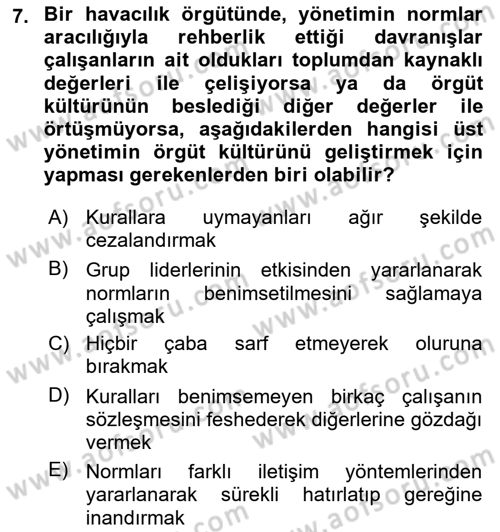 7. Bir havacılık örgütünde, yönetimin normlar aracılığıyla rehberlik ettiği davranışlar çalışanların ait oldukları toplumdan kaynaklı değerleri ile çelişiyorsa ya da örgüt kültürünün beslediği diğer değerler ile örtüşmüyorsa, aşağıdakilerden hangisi üst yönetimin örgüt kültürünü geliştirmek için yapması gerekenlerden biri olabilir?

A) Kurallara uymayanları ağır şekilde cezalandırmak

B) Grup liderlerinin etkisinden yararlanarak normların benimsetilmesini sağlamaya çalışmak

C) Hiçbir çaba sarf etmeyerek oluruna bırakmak

D) Kuralları benimsemeyen birkaç çalışanın sözleşmesini feshederek diğerlerine gözdağı vermek

E) Normları farklı iletişim yöntemlerinden yararlanarak sürekli hatırlatıp gereğine inandırmak

www.aofsoru.com